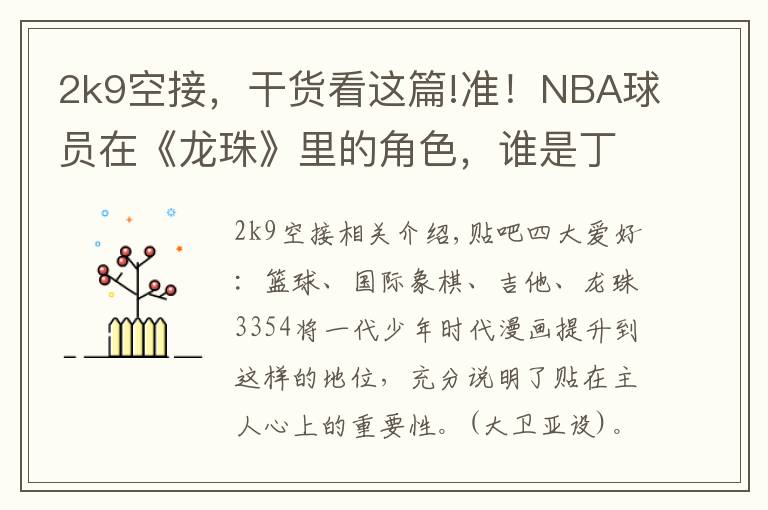 2k9空接，干货看这篇!准！NBA球员在《龙珠》里的角色，谁是丁

2k9空接相关介绍,贴吧四大爱好：篮球、国际象棋、吉他、龙珠3354将一代少年时代漫画提升到这样的地位，充分说明了贴在主人心上的重要性。（大卫亚设）。